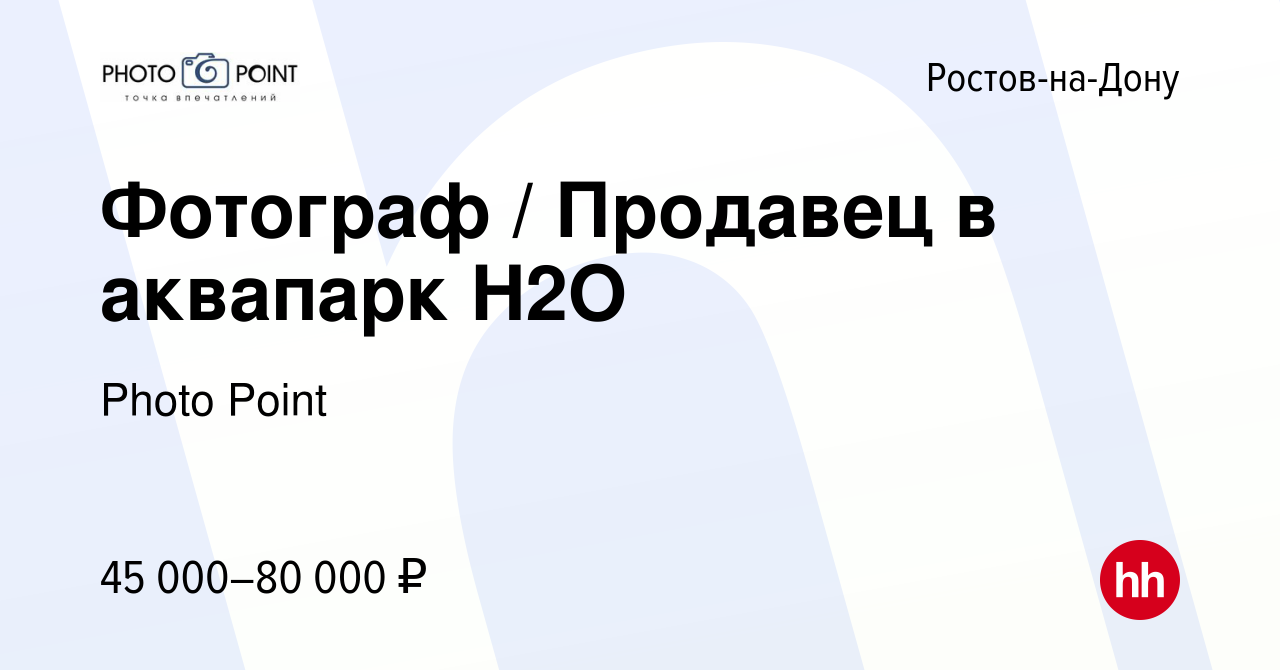 PHOTO POINT
точка впечатлений

Ростов-на-Дону

Фотограф / Продавец в аквапарк H2O

Photo Point

45 000–80 000 ₽

hh